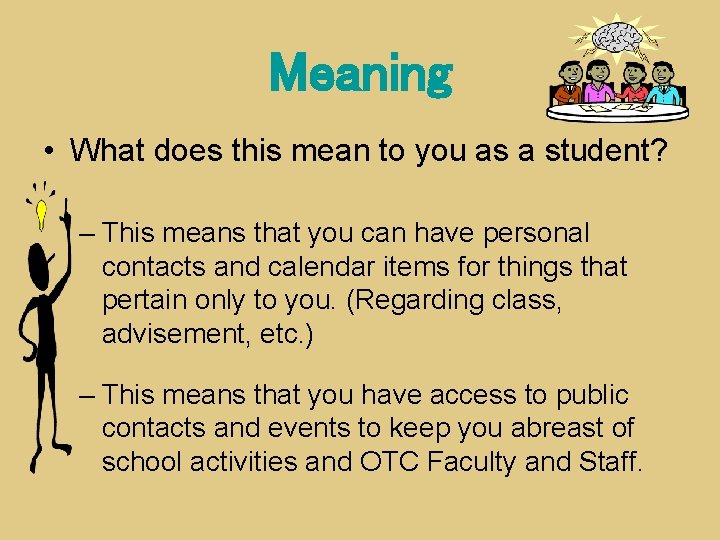 Meaning

• What does this mean to you as a student?

– This means that you can have personal contacts and calendar items for things that pertain only to you. (Regarding class, advisement, etc.)

– This means that you have access to public contacts and events to keep you abreast of school activities and OTC Faculty and Staff.